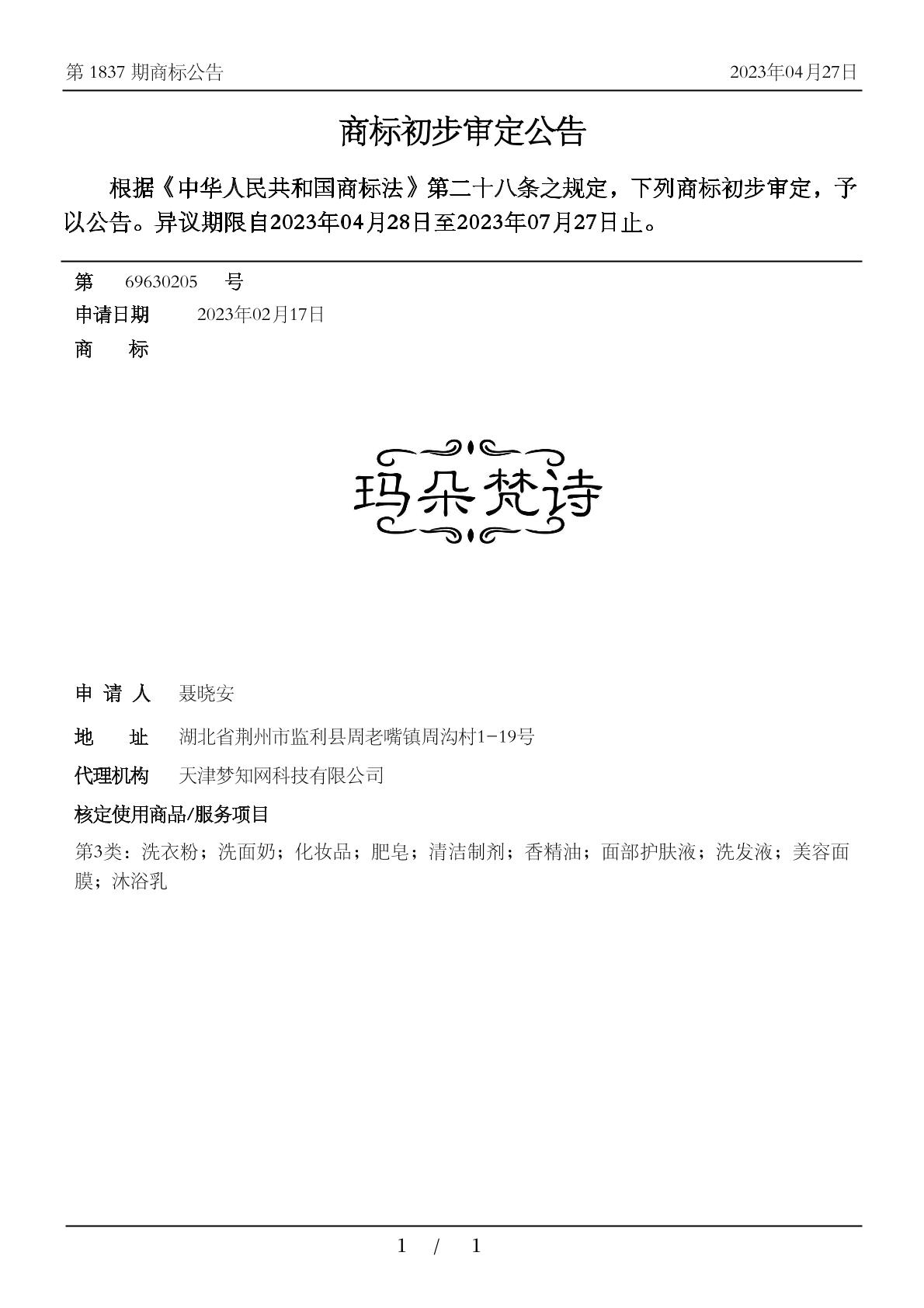 第 1837 期商标公告

2023年04月27日

商标初步审定公告

根据《中华人民共和国商标法》第二十八条之规定，下列商标初步审定，予以公告。异议期限自2023年04月28日至2023年07月27日止。

第 69630205 号

申请日期 2023年02月17日

商 标

玛朵梵诗

申 请 人 聂晓安

地 址 湖北省荆州市监利县周老嘴镇周沟村1-19号

代理机构 天津梦知网科技有限公司

核定使用商品/服务项目

第3类：洗衣粉；洗面奶；化妆品；肥皂；清洁制剂；香精油；面部护肤液；洗发液；美容面膜；沐浴乳

1 / 1